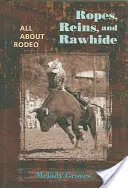 Ropes, Reins, and Rawhide

ALL ABOUT RODEO

Melody Groves